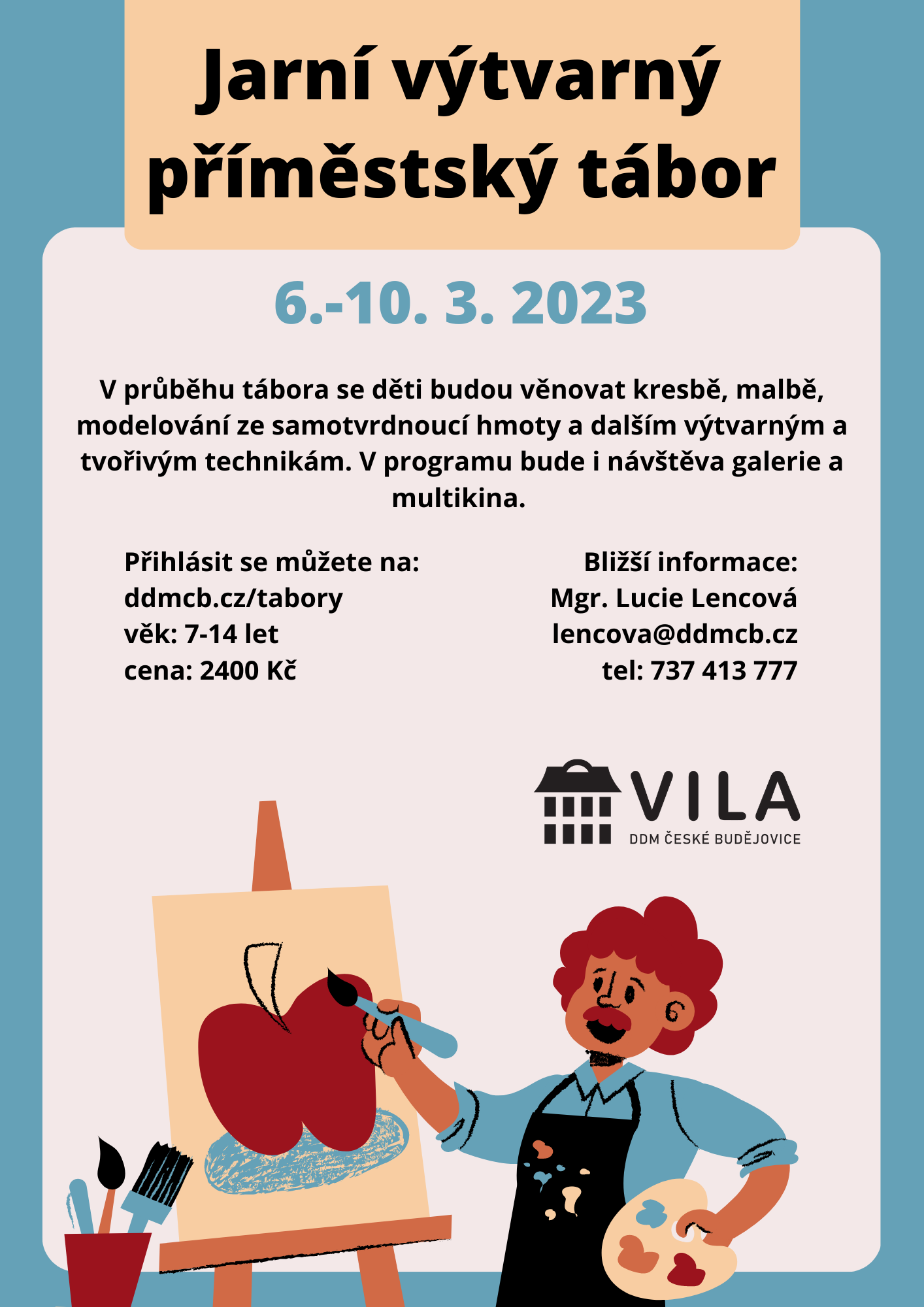 Jarní výtvarný příměstský tábor

6.-10. 3. 2023

V průběhu tábora se děti budou věnovat kresbě, malbě, modelování ze samotvrdnoucí hmoty a dalším výtvarným a tvořivým technikám. V programu bude i návštěva galerie a multikina.

Přihlásit se můžete na:
ddmcb.cz/tabory
věk: 7-14 let
cena: 2400 Kč

Bližší informace:
Mgr. Lucie Lencová
lencova@ddmcb.cz
tel: 737 413 777

VILA
DDM ČESKÉ BUDĚJOVICE